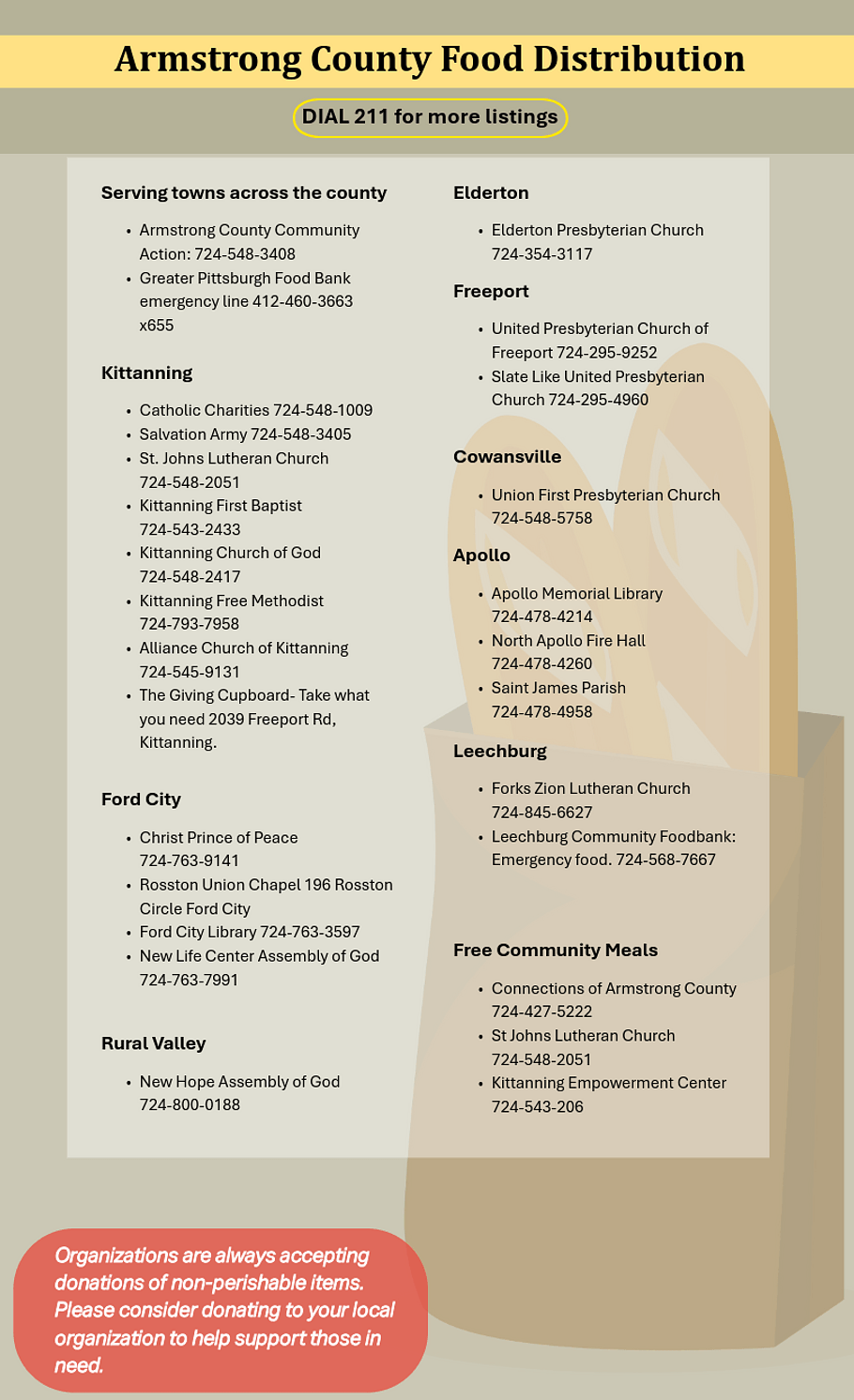 Armstrong County Food Distribution

DIAL 211 for more listings

Serving towns across the county

- Armstrong County Community Action: 724-548-3408
- Greater Pittsburgh Food Bank emergency line 412-460-3663 x655

Kittanning

- Catholic Charities 724-548-1009
- Salvation Army 724-548-3405
- St. Johns Lutheran Church 724-548-2051
- Kittanning First Baptist 724-543-2433
- Kittanning Church of God 724-548-2417
- Kittanning Free Methodist 724-793-7958
- Alliance Church of Kittanning 724-545-9131
- The Giving Cupboard- Take what you need 2039 Freeport Rd, Kittanning.

Ford City

- Christ Prince of Peace 724-763-9141
- Rosston Union Chapel 196 Rosston Circle Ford City
- Ford City Library 724-763-3597
- New Life Center Assembly of God 724-763-7991

Rural Valley

- New Hope Assembly of God 724-800-0188

Elderton

- Elderton Presbyterian Church 724-354-3117

Freeport

- United Presbyterian Church of Freeport 724-295-9252
- Slate Like United Presbyterian Church 724-295-4960

Cowansville

- Union First Presbyterian Church 724-548-5758

Apollo

- Apollo Memorial Library 724-478-4214
- North Apollo Fire Hall 724-478-4260
- Saint James Parish 724-478-4958

Leechburg

- Forks Zion Lutheran Church 724-845-6627
- Leechburg Community Foodbank: Emergency food. 724-568-7667

Free Community Meals

- Connections of Armstrong County 724-427-5222
- St Johns Lutheran Church 724-548-2051
- Kittanning Empowerment Center 724-543-206

Organizations are always accepting donations of non-perishable items. Please consider donating to your local organization to help support those in need.